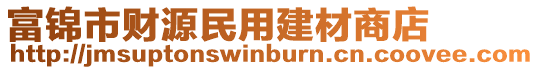 富锦市财源民用建材商店
http://jmsuptonswinburn.cn.coovee.com